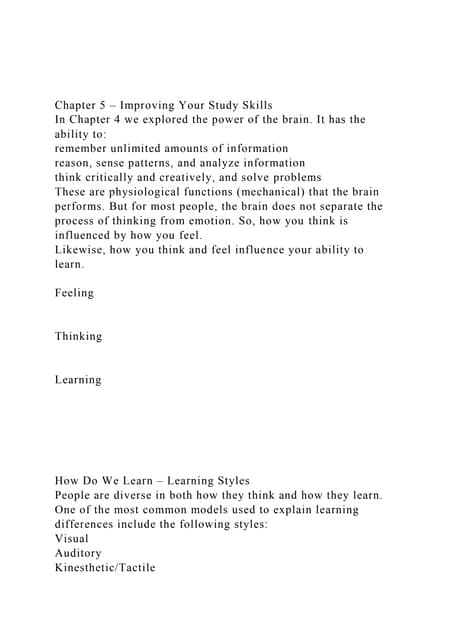 Chapter 5 – Improving Your Study Skills
In Chapter 4 we explored the power of the brain. It has the ability to:
remember unlimited amounts of information
reason, sense patterns, and analyze information
think critically and creatively, and solve problems
These are physiological functions (mechanical) that the brain performs. But for most people, the brain does not separate the process of thinking from emotion. So, how you think is influenced by how you feel.
Likewise, how you think and feel influence your ability to learn.

Feeling

Thinking

Learning

How Do We Learn – Learning Styles
People are diverse in both how they think and how they learn. One of the most common models used to explain learning differences include the following styles:
Visual
Auditory
Kinesthetic/Tactile